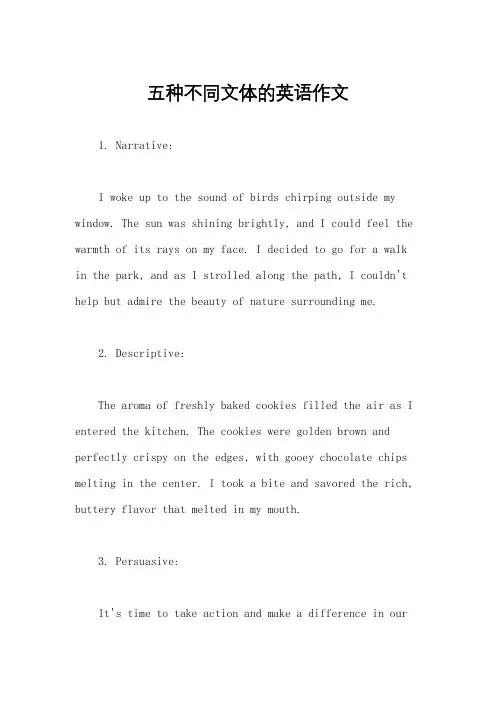 五种不同文体的英语作文

1. Narrative:

I woke up to the sound of birds chirping outside my window. The sun was shining brightly, and I could feel the warmth of its rays on my face. I decided to go for a walk in the park, and as I strolled along the path, I couldn't help but admire the beauty of nature surrounding me.

2. Descriptive:

The aroma of freshly baked cookies filled the air as I entered the kitchen. The cookies were golden brown and perfectly crispy on the edges, with gooey chocolate chips melting in the center. I took a bite and savored the rich, buttery flavor that melted in my mouth.

3. Persuasive:

It's time to take action and make a difference in our